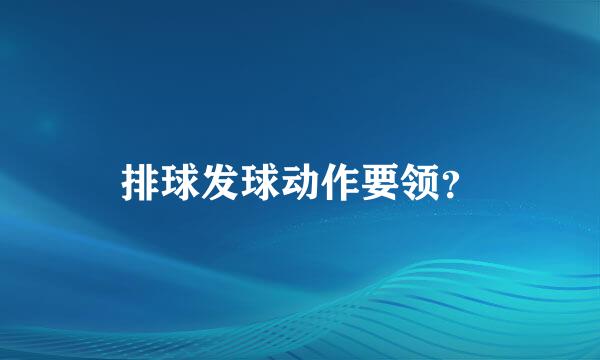 排球发球动作要领?